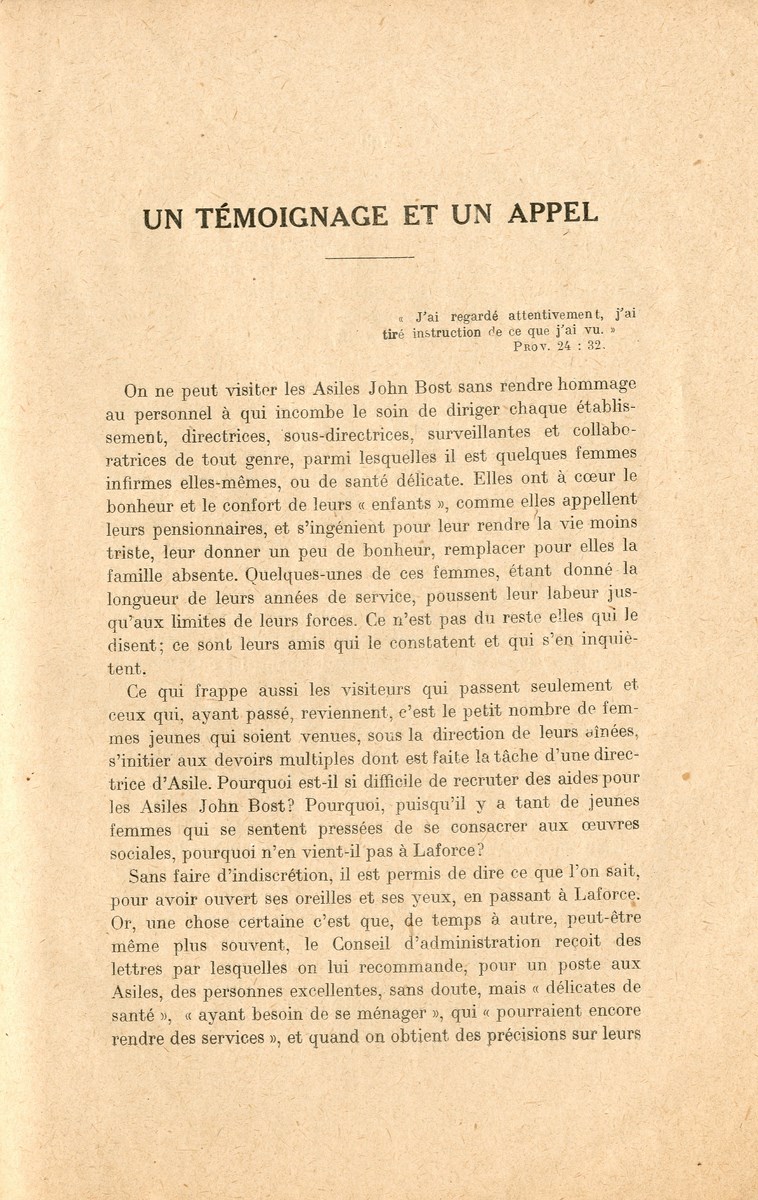 UN TÉMOIGNAGE ET UN APPEL

« J'ai regardé attentivement, j'ai tiré instruction de ce que j'ai vu. »
PROV. 24 : 32.

On ne peut visiter les Asiles John Bost sans rendre hommage au personnel à qui incombe le soin de diriger chaque établissement, directrices, sous-directrices, surveillantes et collaboratrices de tout genre, parmi lesquelles il est quelques femmes infirmes elles-mêmes, ou de santé délicate. Elles ont à cœur le bonheur et le confort de leurs « enfants », comme elles appellent leurs pensionnaires, et s'ingénient pour leur rendre la vie moins triste, leur donner un peu de bonheur, remplacer pour elles la famille absente. Quelques-unes de ces femmes, étant donné la longueur de leurs années de service, poussent leur labeur jusqu'aux limites de leurs forces. Ce n'est pas du reste elles qui le disent; ce sont leurs amis qui le constatent et qui s'en inquiètent.

Ce qui frappe aussi les visiteurs qui passent seulement et ceux qui, ayant passé, reviennent, c'est le petit nombre de femmes jeunes qui soient venues, sous la direction de leurs aînées, s'initier aux devoirs multiples dont est faite la tâche d'une directrice d'Asile. Pourquoi est-il si difficile de recruter des aides pour les Asiles John Bost? Pourquoi, puisqu'il y a tant de jeunes femmes qui se sentent pressées de se consacrer aux œuvres sociales, pourquoi n'en vient-il pas à Laforce?

Sans faire d'indiscrétion, il est permis de dire ce que l'on sait, pour avoir ouvert ses oreilles et ses yeux, en passant à Laforce. Or, une chose certaine c'est que, de temps à autre, peut-être même plus souvent, le Conseil d'administration reçoit des lettres par lesquelles on lui recommande, pour un poste aux Asiles, des personnes excellentes, sans doute, mais « délicates de santé », « ayant besoin de se ménager », qui « pourraient encore rendre des services », et quand on obtient des précisions sur leurs